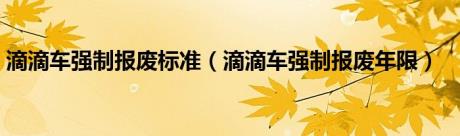 滴滴车强制报废标准（滴滴车强制报废年限）